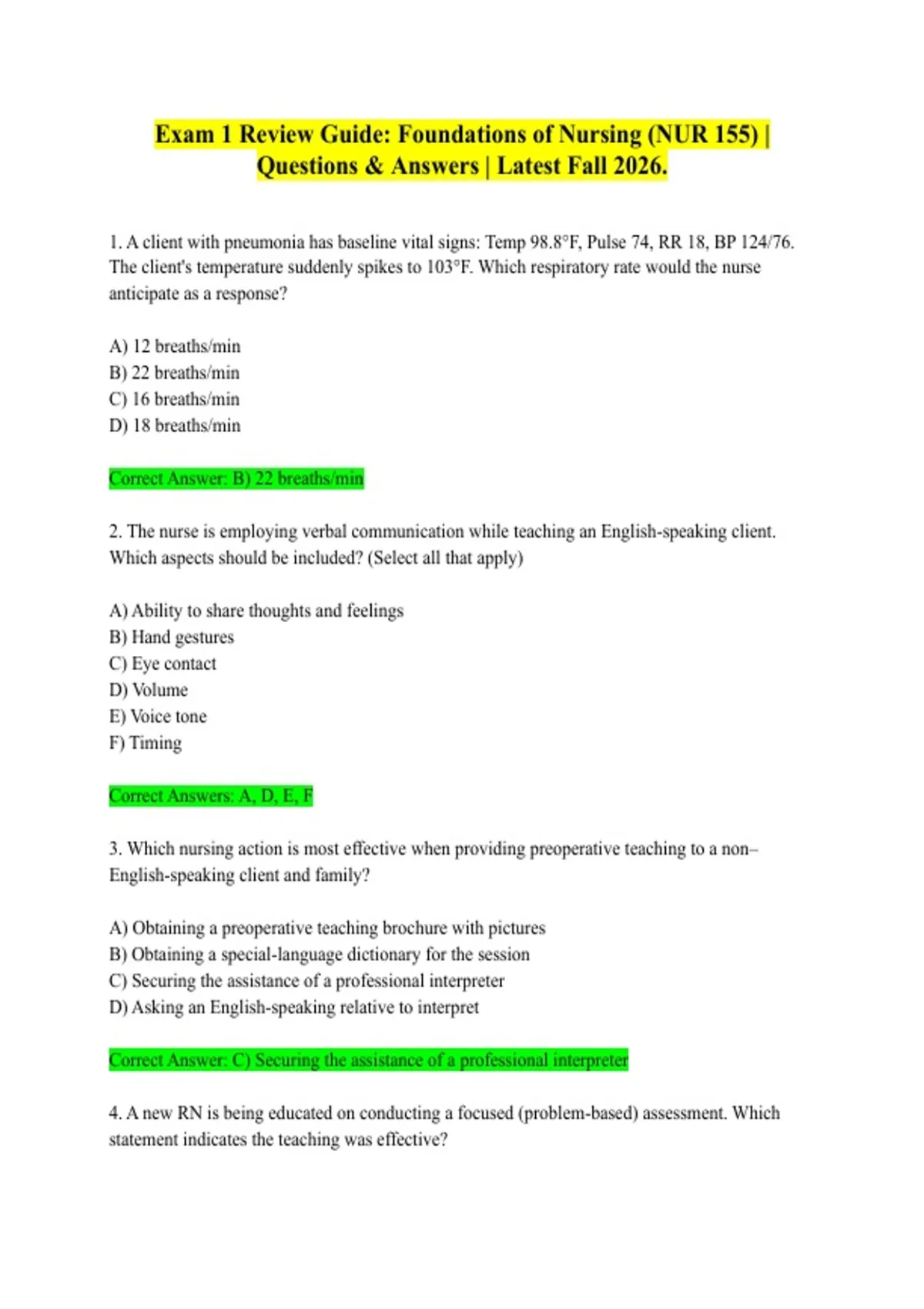 Exam 1 Review Guide: Foundations of Nursing (NUR 155) | Questions & Answers | Latest Fall 2026.

1. A client with pneumonia has baseline vital signs: Temp 98.8°F, Pulse 74, RR 18, BP 124/76. The client's temperature suddenly spikes to 103°F. Which respiratory rate would the nurse anticipate as a response?

A) 12 breaths/min
B) 22 breaths/min
C) 16 breaths/min
D) 18 breaths/min

Correct Answer: B) 22 breaths/min

2. The nurse is employing verbal communication while teaching an English-speaking client. Which aspects should be included? (Select all that apply)

A) Ability to share thoughts and feelings
B) Hand gestures
C) Eye contact
D) Volume
E) Voice tone
F) Timing

Correct Answers: A, D, E, F

3. Which nursing action is most effective when providing preoperative teaching to a non–English-speaking client and family?

A) Obtaining a preoperative teaching brochure with pictures
B) Obtaining a special-language dictionary for the session
C) Securing the assistance of a professional interpreter
D) Asking an English-speaking relative to interpret

Correct Answer: C) Securing the assistance of a professional interpreter

4. A new RN is being educated on conducting a focused (problem-based) assessment. Which statement indicates the teaching was effective?